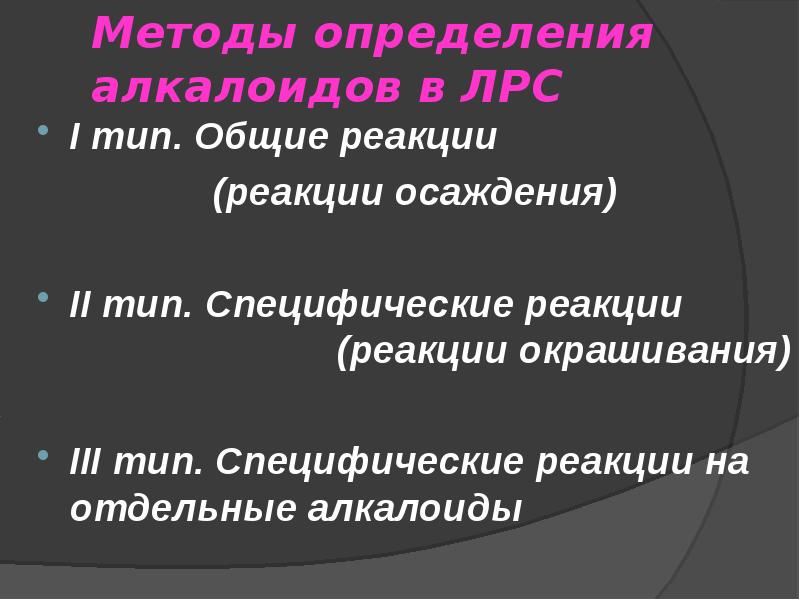 Методы определения алкалоидов в ЛРС

• I тип. Общие реакции
(реакции осаждения)

• II тип. Специфические реакции
(реакции окрашивания)

• III тип. Специфические реакции на отдельные алкалоиды